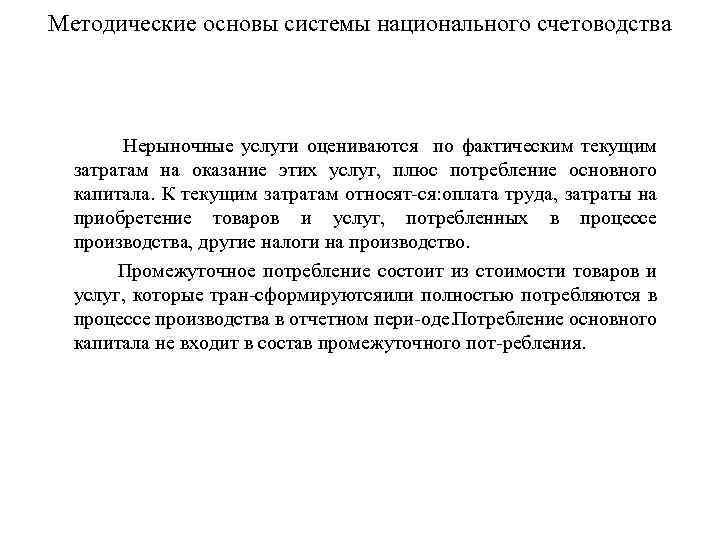 Методические основы системы национального счетоводства

Нерыночные услуги оцениваются по фактическим текущим затратам на оказание этих услуг, плюс потребление основного капитала. К текущим затратам относят-ся:оплата труда, затраты на приобретение товаров и услуг, потребленных в процессе производства, другие налоги на производство.

Промежуточное потребление состоит из стоимости товаров и услуг, которые тран-сформируютсяили полностью потребляются в процессе производства в отчетном пери-оде.Потребление основного капитала не входит в состав промежуточного пот-ребления.